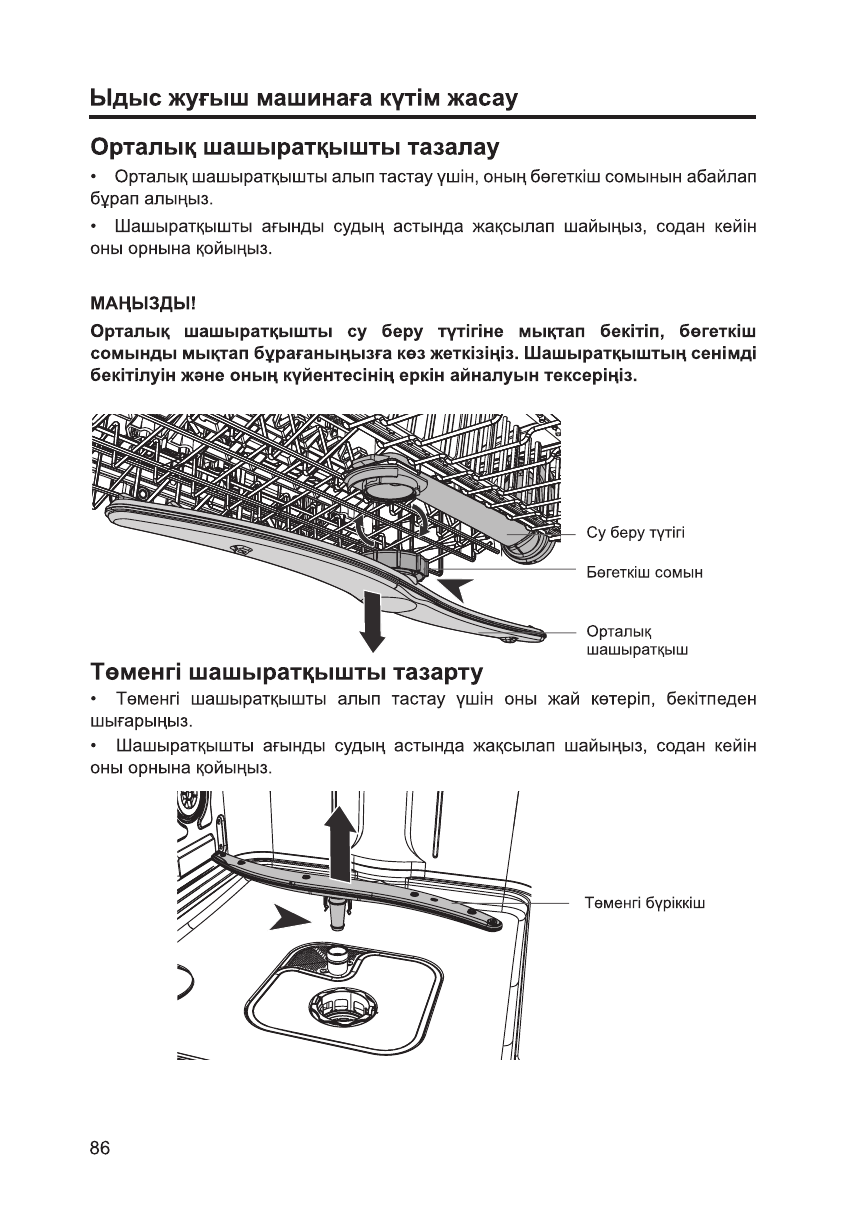 Ыдыс жуғыш машинаға күтім жасау

Орталық шашыратқышты тазалау

• Орталық шашыратқышты алып тастау үшін, оның бөгеткіш сомынын абайлап бұрап алыңыз.

• Шашыратқышты ағынды судың астында жақсылап шайыңыз, содан кейін оны орнына қойыңыз.

МАҢЫЗДЫ!

Орталық шашыратқышты су беру түтігіне мықтап бекітіп, бөгеткіш сомынды мықтап бұрағаныңызға көз жеткізіңіз. Шашыратқыштың сенімді бекітілуін және оның күйентесінің еркін айналуын тексеріңіз.

Су беру түтігі

Бөгеткіш сомын

Орталық шашыратқыш

Төменгі шашыратқышты тазарту

• Төменгі шашыратқышты алып тастау үшін оны жай көтеріп, бекітпеден шығарыңыз.

• Шашыратқышты ағынды судың астында жақсылап шайыңыз, содан кейін оны орнына қойыңыз.

Төменгі бүріккіш

86